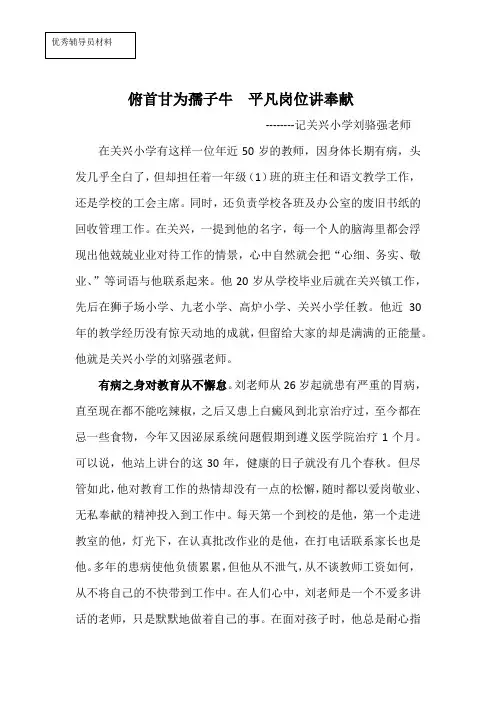 优秀辅导员材料

俯首甘为孺子牛　平凡岗位讲奉献

--------记关兴小学刘骆强老师

在关兴小学有这样一位年近 50 岁的教师，因身体长期有病，头发几乎全白了，但却担任着一年级（1）班的班主任和语文教学工作，还是学校的工会主席。同时，还负责学校各班及办公室的废旧书纸的回收管理工作。在关兴，一提到他的名字，每一个人的脑海里都会浮现出他兢兢业业对待工作的情景，心中自然就会把“心细、务实、敬业、”等词语与他联系起来。他 20 岁从学校毕业后就在关兴镇工作，先后在狮子场小学、九老小学、高炉小学、关兴小学任教。他近 30 年的教学经历没有惊天动地的成就，但留给大家的却是满满的正能量。他就是关兴小学的刘骆强老师。

有病之身对教育从不懈怠。刘老师从 26 岁起就患有严重的胃病，直至现在都不能吃辣椒，之后又患上白癜风到北京治疗过，至今都在忌一些食物，今年又因泌尿系统问题假期到遵义医学院治疗 1 个月。可以说，他站上讲台的这 30 年，健康的日子就没有几个春秋。但尽管如此，他对教育工作的热情却没有一点的松懈，随时都以爱岗敬业、无私奉献的精神投入到工作中。每天第一个到校的是他，第一个走进教室的他，灯光下，在认真批改作业的是他，在打电话联系家长也是他。多年的患病使他负债累累，但他从不泄气，从不谈教师工资如何，从不将自己的不快带到工作中。在人们心中，刘老师是一个不爱多讲话的老师，只是默默地做着自己的事。在面对孩子时，他总是耐心指